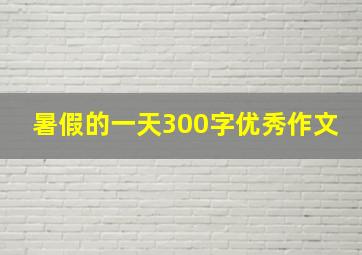 暑假的一天300字优秀作文